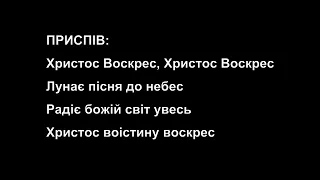 ПРИСПІВ:
Христос Воскрес, Христос Воскрес
Лунає пісня до небес
Радіє божій світ увесь
Христос воістину воскрес